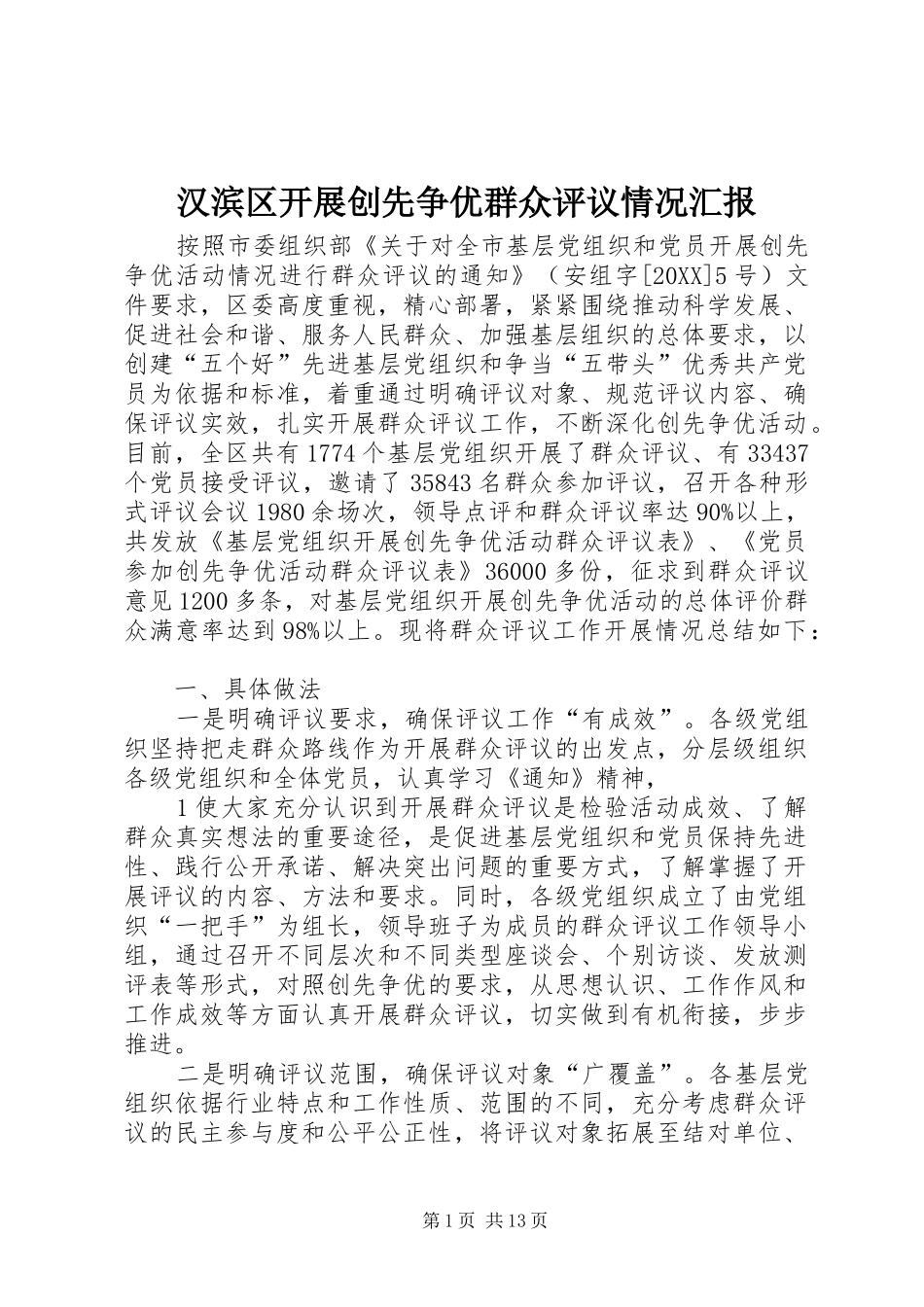 汉滨区开展创先争优群众评议情况汇报

按照市委组织部《关于对全市基层党组织和党员开展创先争优活动情况进行群众评议的通知》（安组字[20XX]5号）文件要求，区委高度重视，精心部署，紧紧围绕推动科学发展、促进社会和谐、服务人民群众、加强基层组织的总体要求，以创建“五个好”先进基层党组织和争当“五带头”优秀共产党员为依据和标准，着重通过明确评议对象、规范评议内容、确保评议实效，扎实开展群众评议工作，不断深化创先争优活动。目前，全区共有1774个基层党组织开展了群众评议、有33437个党员接受评议，邀请了35843名群众参加评议，召开各种形式评议会议1980余场次，领导点评和群众评议率达90%以上，共发放《基层党组织开展创先争优活动群众评议表》、《党员参加创先争优活动群众评议表》36000多份，征求到群众评议意见1200多条，对基层党组织开展创先争优活动的总体评价群众满意率达到98%以上。现将群众评议工作开展情况总结如下：

一、具体做法

一是明确评议要求，确保评议工作“有成效”。各级党组织坚持把走群众路线作为开展群众评议的出发点，分层级组织各级党组织和全体党员，认真学习《通知》精神，

1使大家充分认识到开展群众评议是检验活动成效、了解群众真实想法的重要途径，是促进基层党组织和党员保持先进性、践行公开承诺、解决突出问题的重要方式，了解掌握了开展评议的内容、方法和要求。同时，各级党组织成立了由党组织“一把手”为组长，领导班子为成员的群众评议工作领导小组，通过召开不同层次和不同类型座谈会、个别访谈、发放测评表等形式，对照创先争优的要求，从思想认识、工作作风和工作成效等方面认真开展群众评议，切实做到有机衔接，步步推进。

二是明确评议范围，确保评议对象“广覆盖”。各基层党组织依据行业特点和工作性质、范围的不同，充分考虑群众评议的民主参与度和公平公正性，将评议对象拓展至结对单位、

第1页 共13页